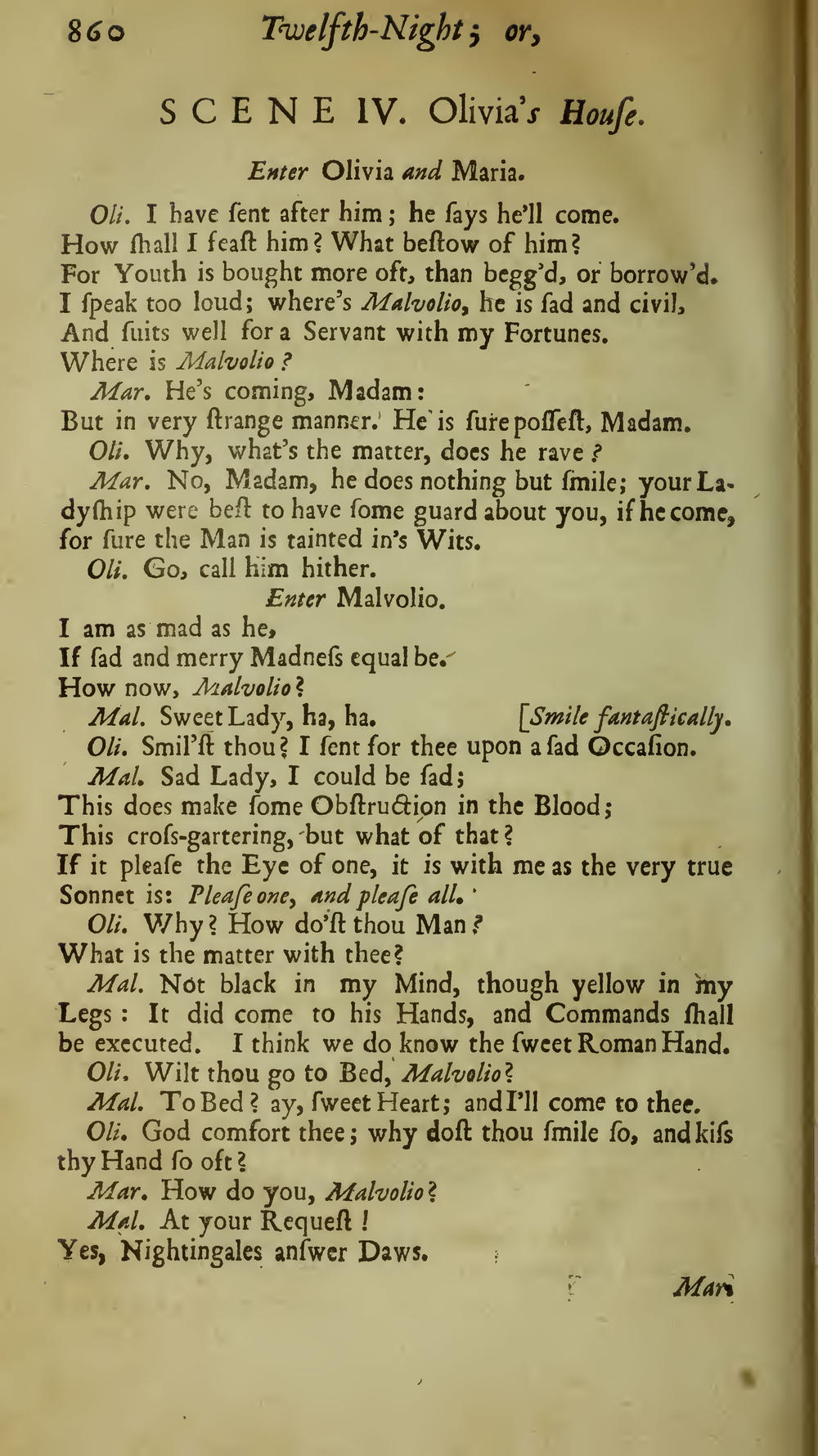 860 Twelfth-Night; or,

SCENE IV. Olivia's House.

Enter Olivia and Maria.

Oli. I have ſent after him; he ſays he'll come. How ſhall I feaſt him? What beſtow of him? For Youth is bought more oft, than begg'd, or borrow'd. I ſpeak too loud; where's Malvolio, he is ſad and civil, And ſuits well for a Servant with my Fortunes. Where is Malvolio?

Mar. He's coming, Madam: But in very ſtrange manner. He is ſure poſſeſt, Madam.

Oli. Why, what's the matter, does he rave?

Mar. No, Madam, he does nothing but ſmile; your Ladyſhip were beſt to have ſome guard about you, if he come, for ſure the Man is tainted in's Wits.

Oli. Go, call him hither.

Enter Malvolio.

I am as mad as he, If ſad and merry Madneſs equal be. How now, Malvolio?

Mal. Sweet Lady, ha, ha. [Smile fantaſtically.

Oli. Smil'ſt thou? I ſent for thee upon a ſad Occaſion.

Mal. Sad Lady, I could be ſad; This does make ſome Obſtruction in the Blood; This croſs-gartering, but what of that? If it pleaſe the Eye of one, it is with me as the very true Sonnet is: Pleaſe one, and pleaſe all.

Oli. Why? How do'ſt thou Man? What is the matter with thee?

Mal. Not black in my Mind, though yellow in my Legs: It did come to his Hands, and Commands ſhall be executed. I think we do know the ſweet Roman Hand.

Oli. Wilt thou go to Bed, Malvolio?

Mal. To Bed? ay, ſweet Heart; and I'll come to thee.

Oli. God comfort thee; why doſt thou ſmile ſo, and kiſs thy Hand ſo oft?

Mar. How do you, Malvolio?

Mal. At your Requeſt! Yes, Nightingales anſwer Daws.

Mar.